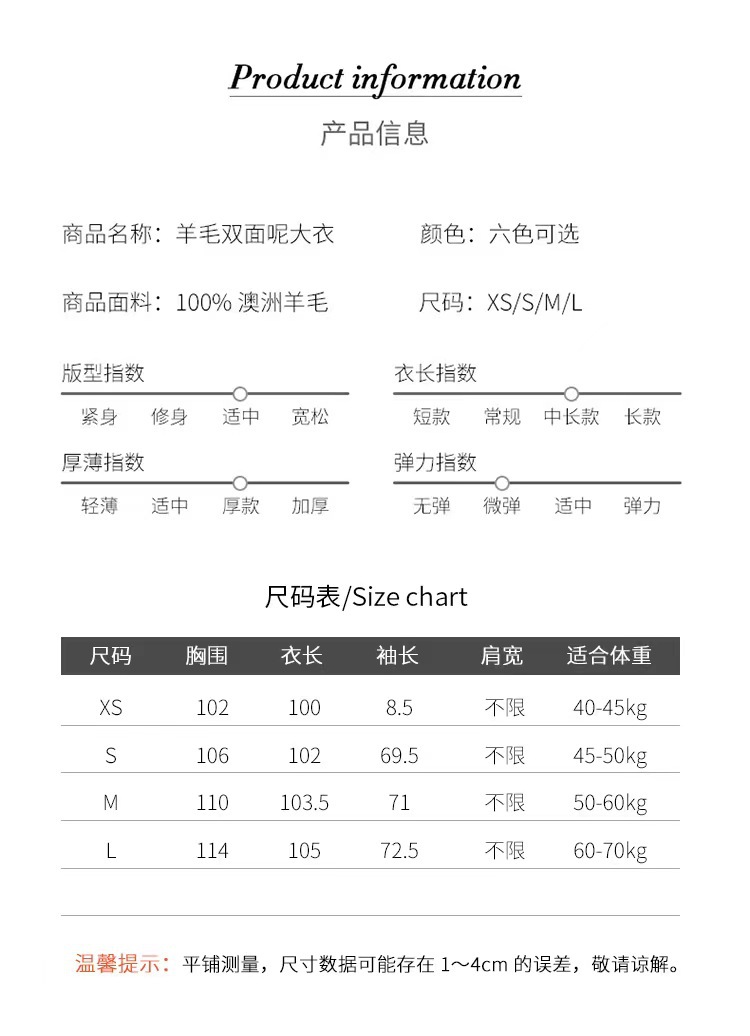 Product information

产品信息

商品名称：羊毛双面呢大衣

颜色：六色可选

商品面料：100% 澳洲羊毛

尺码：XS/S/M/L

版型指数

紧身 修身 适中 宽松

衣长指数

短款 常规 中长款 长款

厚薄指数

轻薄 适中 厚款 加厚

弹力指数

无弹 微弹 适中 弹力

尺码表/Size chart

| 尺码 | 胸围 | 衣长 | 袖长 | 肩宽 | 适合体重 |
|---|---|---|---|---|---|
| XS | 102 | 100 | 8.5 | 不限 | 40-45kg |
| S | 106 | 102 | 69.5 | 不限 | 45-50kg |
| M | 110 | 103.5 | 71 | 不限 | 50-60kg |
| L | 114 | 105 | 72.5 | 不限 | 60-70kg |

温馨提示：平铺测量，尺寸数据可能存在 1～4cm 的误差，敬请谅解。